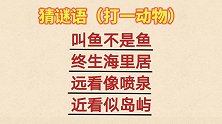 猜谜语（打一动物）

叫鱼不是鱼
终生海里居
远看像喷泉
近看似岛屿